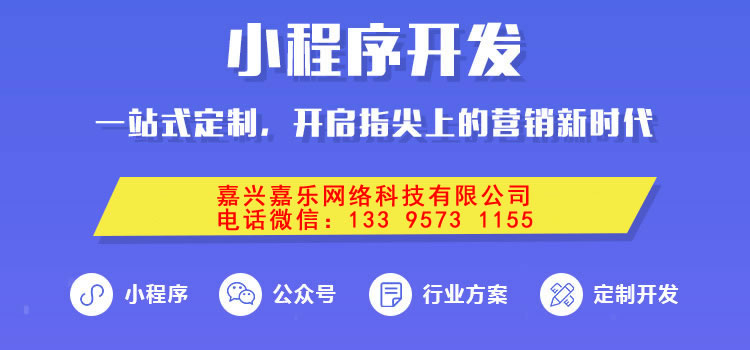 小程序开发

一站式定制，开启指尖上的营销新时代

嘉兴嘉乐网络科技有限公司
电话微信：133 9573 1155

小程序 公众号 行业方案 定制开发